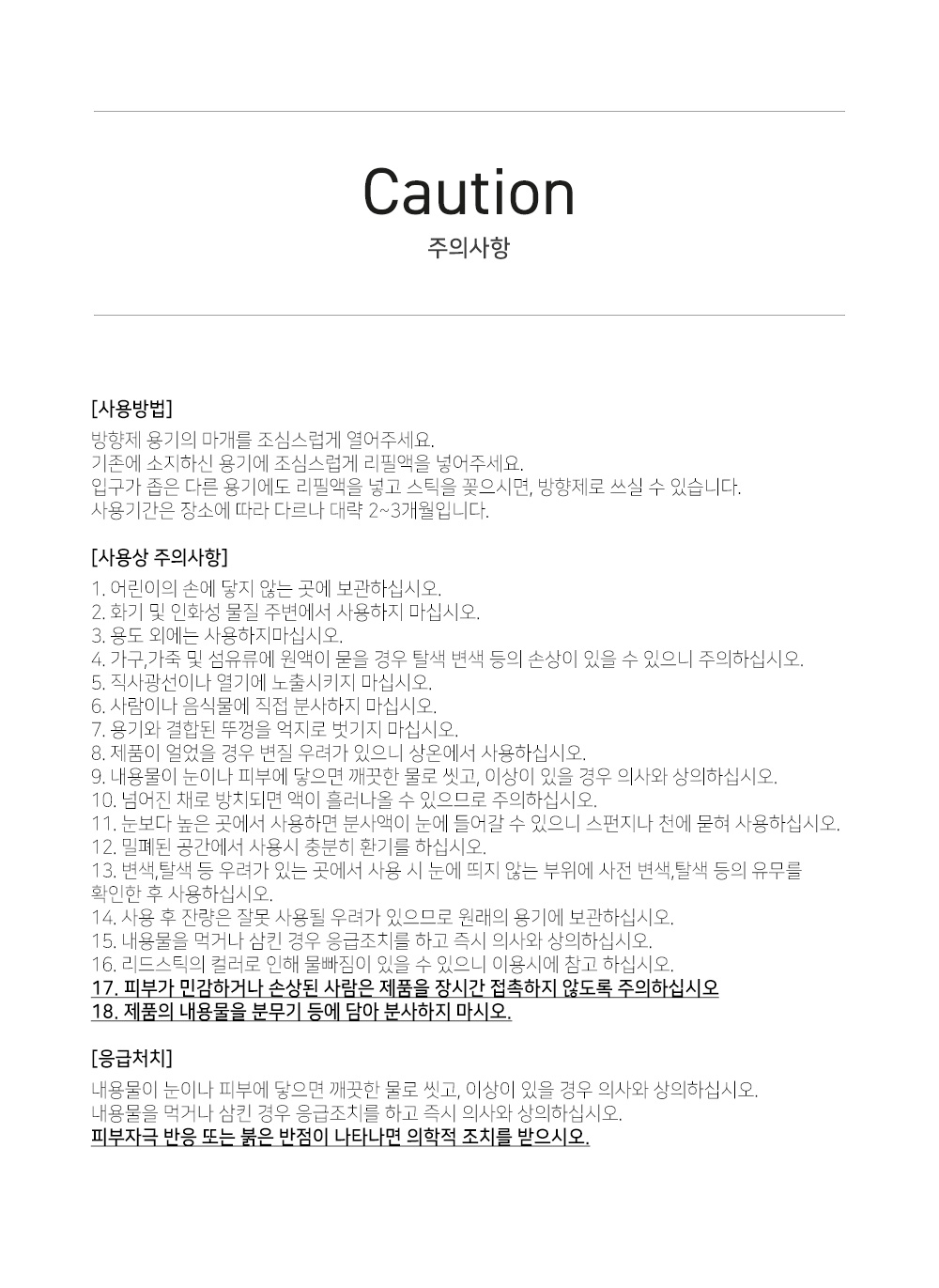 Caution
주의사항

[사용방법]
방향제 용기의 마개를 조심스럽게 열어주세요.
기존에 소지하신 용기에 조심스럽게 리필액을 넣어주세요.
입구가 좁은 다른 용기에도 리필액을 넣고 스틱을 꽂으시면, 방향제로 쓰실 수 있습니다.
사용기간은 장소에 따라 다르나 대략 2~3개월입니다.

[사용상 주의사항]
1. 어린이의 손에 닿지 않는 곳에 보관하십시오.
2. 화기 및 인화성 물질 주변에서 사용하지 마십시오.
3. 용도 외에는 사용하지마십시오.
4. 가구,가죽 및 섬유류에 원액이 묻을 경우 탈색 변색 등의 손상이 있을 수 있으니 주의하십시오.
5. 직사광선이나 열기에 노출시키지 마십시오.
6. 사람이나 음식물에 직접 분사하지 마십시오.
7. 용기와 결합된 뚜껑을 억지로 벗기지 마십시오.
8. 제품이 얼었을 경우 변질 우려가 있으니 상온에서 사용하십시오.
9. 내용물이 눈이나 피부에 닿으면 깨끗한 물로 씻고, 이상이 있을 경우 의사와 상의하십시오.
10. 넘어진 채로 방치되면 액이 흘러나올 수 있으므로 주의하십시오.
11. 눈보다 높은 곳에서 사용하면 분사액이 눈에 들어갈 수 있으니 스펀지나 천에 묻혀 사용하십시오.
12. 밀폐된 공간에서 사용시 충분히 환기를 하십시오.
13. 변색,탈색 등 우려가 있는 곳에서 사용 시 눈에 띄지 않는 부위에 사전 변색,탈색 등의 유무를 확인한 후 사용하십시오.
14. 사용 후 잔량은 잘못 사용될 우려가 있으므로 원래의 용기에 보관하십시오.
15. 내용물을 먹거나 삼킨 경우 응급조치를 하고 즉시 의사와 상의하십시오.
16. 리드스틱의 컬러로 인해 물빠짐이 있을 수 있으니 이용시에 참고 하십시오.
17. 피부가 민감하거나 손상된 사람은 제품을 장시간 접촉하지 않도록 주의하십시오
18. 제품의 내용물을 분무기 등에 담아 분사하지 마시오.

[응급처치]
내용물이 눈이나 피부에 닿으면 깨끗한 물로 씻고, 이상이 있을 경우 의사와 상의하십시오.
내용물을 먹거나 삼킨 경우 응급조치를 하고 즉시 의사와 상의하십시오.
피부자극 반응 또는 붉은 반점이 나타나면 의학적 조치를 받으시오.